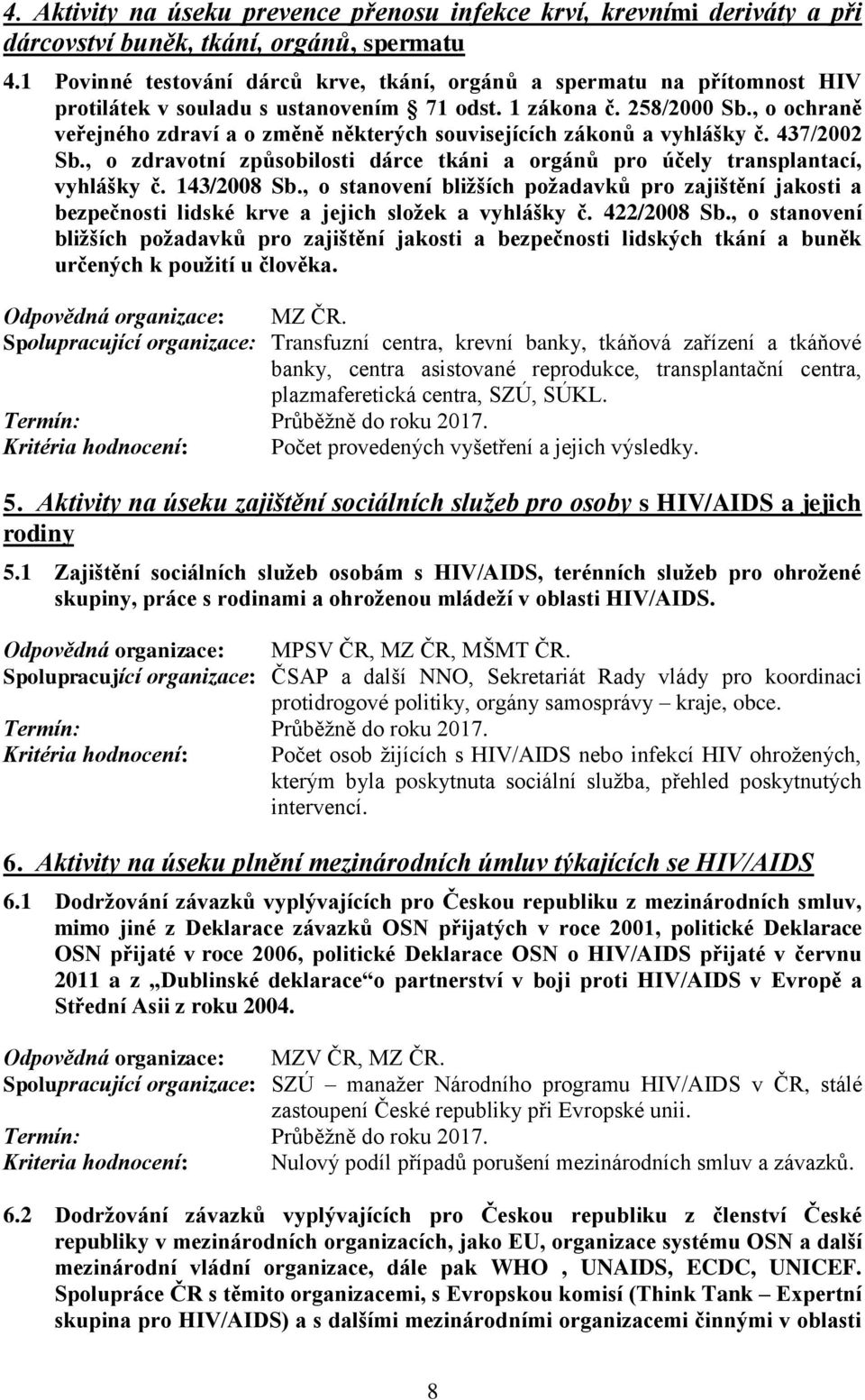 4. Aktivity na úseku prevence přenosu infekce krví, krevními deriváty a při dárcovství buněk, tkání, orgánů, spermatu

4.1 Povinné testování dárců krve, tkání, orgánů a spermatu na přítomnost HIV protilátek v souladu s ustanovením § 71 odst. 1 zákona č. 258/2000 Sb., o ochraně veřejného zdraví a o změně některých souvisejících zákonů a vyhlášky č. 437/2002 Sb., o zdravotní způsobilosti dárce tkáni a orgánů pro účely transplantací, vyhlášky č. 143/2008 Sb., o stanovení bližších požadavků pro zajištění jakosti a bezpečnosti lidské krve a jejich složek a vyhlášky č. 422/2008 Sb., o stanovení bližších požadavků pro zajištění jakosti a bezpečnosti lidských tkání a buněk určených k použití u člověka.

Odpovědná organizace: MZ ČR.
Spolupracující organizace: Transfuzní centra, krevní banky, tkáňová zařízení a tkáňové banky, centra asistované reprodukce, transplantační centra, plazmaferetická centra, SZÚ, SÚKL.
Termín: Průběžně do roku 2017.
Kritéria hodnocení: Počet provedených vyšetření a jejich výsledky.

5. Aktivity na úseku zajištění sociálních služeb pro osoby s HIV/AIDS a jejich rodiny

5.1 Zajištění sociálních služeb osobám s HIV/AIDS, terénních služeb pro ohrožené skupiny, práce s rodinami a ohroženou mládeží v oblasti HIV/AIDS.

Odpovědná organizace: MPSV ČR, MZ ČR, MŠMT ČR.
Spolupracující organizace: ČSAP a další NNO, Sekretariát Rady vlády pro koordinaci protidrogové politiky, orgány samosprávy – kraje, obce.
Termín: Průběžně do roku 2017.
Kritéria hodnocení: Počet osob žijících s HIV/AIDS nebo infekcí HIV ohrožených, kterým byla poskytnuta sociální služba, přehled poskytnutých intervencí.

6. Aktivity na úseku plnění mezinárodních úmluv týkajících se HIV/AIDS

6.1 Dodržování závazků vyplývajících pro Českou republiku z mezinárodních smluv, mimo jiné z Deklarace závazků OSN přijatých v roce 2001, politické Deklarace OSN přijaté v roce 2006, politické Deklarace OSN o HIV/AIDS přijaté v červnu 2011 a z „Dublinské deklarace“o partnerství v boji proti HIV/AIDS v Evropě a Střední Asii z roku 2004.

Odpovědná organizace: MZV ČR, MZ ČR.
Spolupracující organizace: SZÚ – manažer Národního programu HIV/AIDS v ČR, stálé zastoupení České republiky při Evropské unii.
Termín: Průběžně do roku 2017.
Kriteria hodnocení: Nulový podíl případů porušení mezinárodních smluv a závazků.

6.2 Dodržování závazků vyplývajících pro Českou republiku z členství České republiky v mezinárodních organizacích, jako EU, organizace systému OSN a další mezinárodní vládní organizace, dále pak WHO , UNAIDS, ECDC, UNICEF. Spolupráce ČR s těmito organizacemi, s Evropskou komisí (Think Tank – Expertní skupina pro HIV/AIDS) a s dalšími mezinárodními organizacemi činnými v oblasti

8